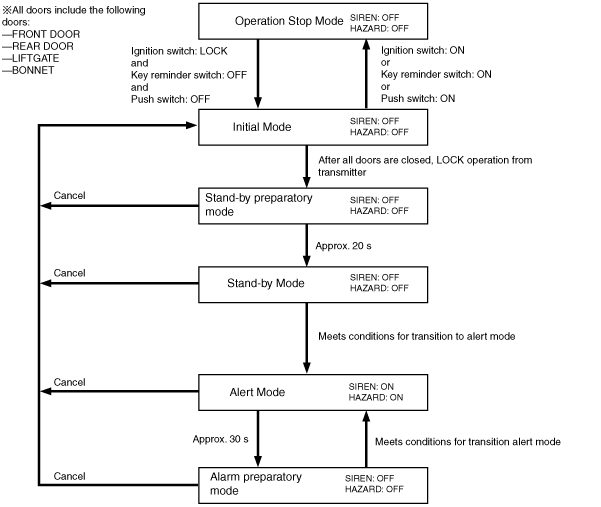 ※All doors include the following doors:
—FRONT DOOR
—REAR DOOR
—LIFTGATE
—BONNET

Operation Stop Mode SIREN: OFF HAZARD: OFF

Ignition switch: LOCK
and
Key reminder switch: OFF
and
Push switch: OFF

Ignition switch: ON
or
Key reminder switch: ON
or
Push switch: ON

Initial Mode SIREN: OFF HAZARD: OFF

After all doors are closed, LOCK operation from transmitter

Cancel

Stand-by preparatory mode SIREN: OFF HAZARD: OFF

Approx. 20 s

Cancel

Stand-by Mode SIREN: OFF HAZARD: OFF

Meets conditions for transition to alert mode

Cancel

Alert Mode SIREN: ON HAZARD: ON

Approx. 30 s

Meets conditions for transition alert mode

Cancel

Alarm preparatory mode SIREN: OFF HAZARD: OFF